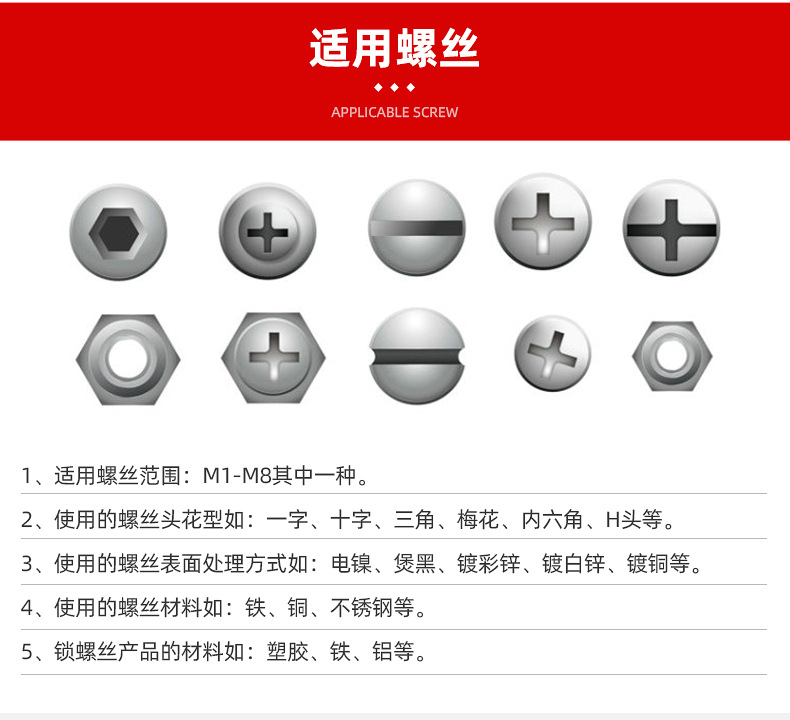 适用螺丝

APPLICABLE SCREW

1、适用螺丝范围：M1-M8其中一种。

2、使用的螺丝头花型如：一字、十字、三角、梅花、内六角、H头等。

3、使用的螺丝表面处理方式如：电镍、煲黑、镀彩锌、镀白锌、镀铜等。

4、使用的螺丝材料如：铁、铜、不锈钢等。

5、锁螺丝产品的材料如：塑胶、铁、铝等。